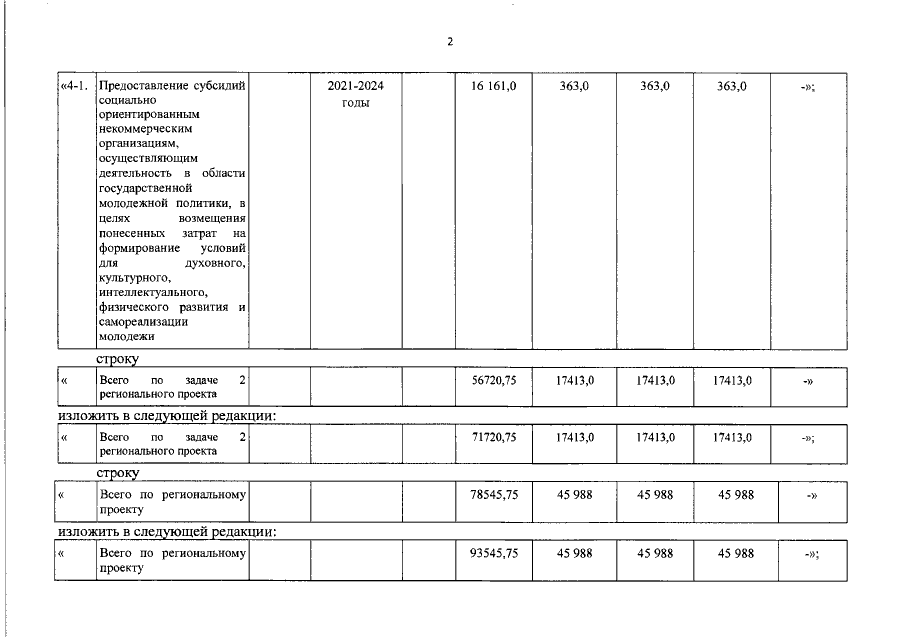 2

| «4-1. | Предоставление субсидий социально ориентированным некоммерческим организациям, осуществляющим деятельность в области государственной молодежной политики, в целях возмещения понесенных затрат на формирование условий для духовного, культурного, интеллектуального, физического развития и самореализации молодежи | | 2021-2024 годы | | 16 161,0 | 363,0 | 363,0 | 363,0 | -»; |
|---|---|---|---|---|---|---|---|---|---|

строку

| « | Всего по задаче 2 регионального проекта | | | | 56720,75 | 17413,0 | 17413,0 | 17413,0 | -» |
|---|---|---|---|---|---|---|---|---|---|

изложить в следующей редакции:

| « | Всего по задаче 2 регионального проекта | | | | 71720,75 | 17413,0 | 17413,0 | 17413,0 | -»; |
|---|---|---|---|---|---|---|---|---|---|

строку

| « | Всего по региональному проекту | | | | 78545,75 | 45 988 | 45 988 | 45 988 | -» |
|---|---|---|---|---|---|---|---|---|---|

изложить в следующей редакции:

| « | Всего по региональному проекту | | | | 93545,75 | 45 988 | 45 988 | 45 988 | -»; |
|---|---|---|---|---|---|---|---|---|---|